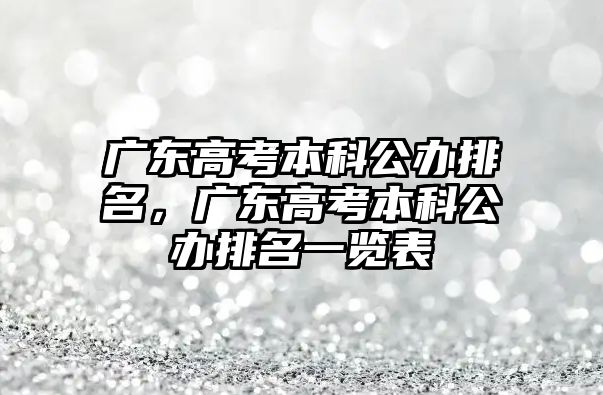 广东高考本科公办排名，广东高考本科公办排名一览表